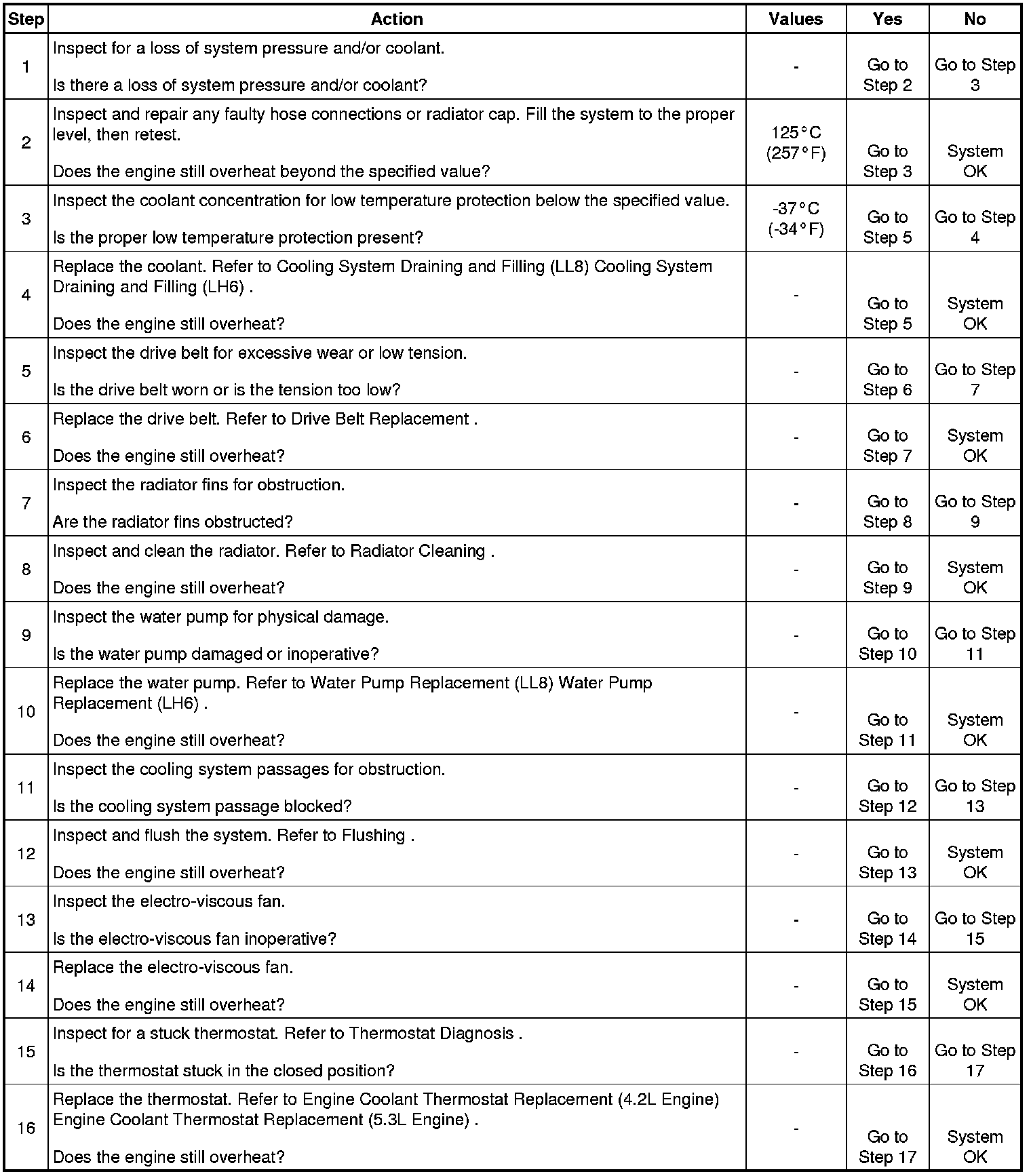 | Step | Action | Values | Yes | No |
|---|---|---|---|---|
| 1 | Inspect for a loss of system pressure and/or coolant. Is there a loss of system pressure and/or coolant? | - | Go to Step 2 | Go to Step 3 |
| 2 | Inspect and repair any faulty hose connections or radiator cap. Fill the system to the proper level, then retest. Does the engine still overheat beyond the specified value? | 125°C (257°F) | Go to Step 3 | System OK |
| 3 | Inspect the coolant concentration for low temperature protection below the specified value. Is the proper low temperature protection present? | -37°C (-34°F) | Go to Step 5 | Go to Step 4 |
| 4 | Replace the coolant. Refer to Cooling System Draining and Filling (LL8) Cooling System Draining and Filling (LH6) . Does the engine still overheat? | - | Go to Step 5 | System OK |
| 5 | Inspect the drive belt for excessive wear or low tension. Is the drive belt worn or is the tension too low? | - | Go to Step 6 | Go to Step 7 |
| 6 | Replace the drive belt. Refer to Drive Belt Replacement . Does the engine still overheat? | - | Go to Step 7 | System OK |
| 7 | Inspect the radiator fins for obstruction. Are the radiator fins obstructed? | - | Go to Step 8 | Go to Step 9 |
| 8 | Inspect and clean the radiator. Refer to Radiator Cleaning . Does the engine still overheat? | - | Go to Step 9 | System OK |
| 9 | Inspect the water pump for physical damage. Is the water pump damaged or inoperative? | - | Go to Step 10 | Go to Step 11 |
| 10 | Replace the water pump. Refer to Water Pump Replacement (LL8) Water Pump Replacement (LH6) . Does the engine still overheat? | - | Go to Step 11 | System OK |
| 11 | Inspect the cooling system passages for obstruction. Is the cooling system passage blocked? | - | Go to Step 12 | Go to Step 13 |
| 12 | Inspect and flush the system. Refer to Flushing . Does the engine still overheat? | - | Go to Step 13 | System OK |
| 13 | Inspect the electro-viscous fan. Is the electro-viscous fan inoperative? | - | Go to Step 14 | Go to Step 15 |
| 14 | Replace the electro-viscous fan. Does the engine still overheat? | - | Go to Step 15 | System OK |
| 15 | Inspect for a stuck thermostat. Refer to Thermostat Diagnosis . Is the thermostat stuck in the closed position? | - | Go to Step 16 | Go to Step 17 |
| 16 | Replace the thermostat. Refer to Engine Coolant Thermostat Replacement (4.2L Engine) Engine Coolant Thermostat Replacement (5.3L Engine) . Does the engine still overheat? | - | Go to Step 17 | System OK |